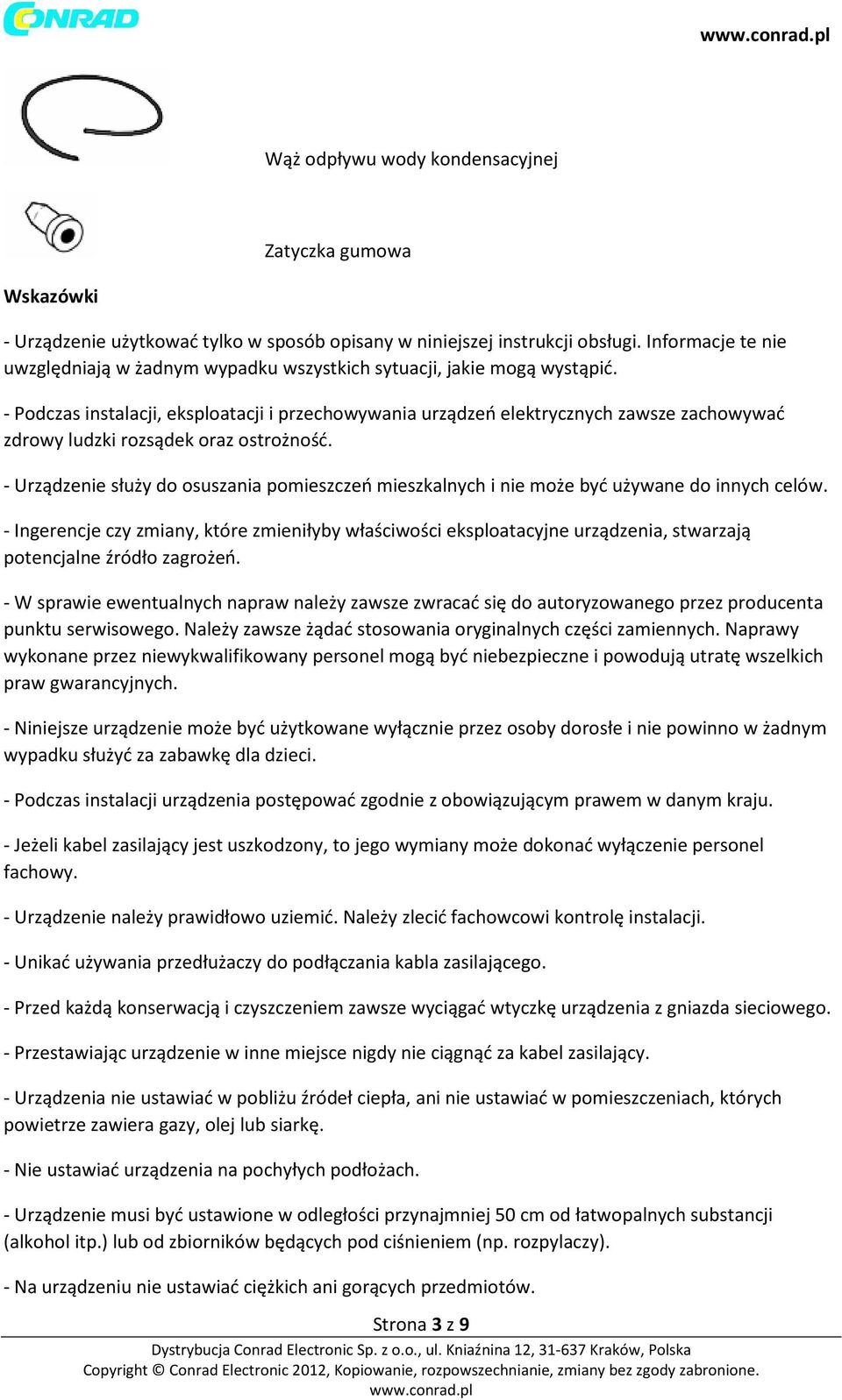 CONRAD

www.conrad.pl

Wąż odpływu wody kondensacyjnej

Zatyczka gumowa

Wskazówki

- Urządzenie użytkować tylko w sposób opisany w niniejszej instrukcji obsługi. Informacje te nie uwzględniają w żadnym wypadku wszystkich sytuacji, jakie mogą wystąpić.

- Podczas instalacji, eksploatacji i przechowywania urządzeń elektrycznych zawsze zachowywać zdrowy ludzki rozsądek oraz ostrożność.

- Urządzenie służy do osuszania pomieszczeń mieszkalnych i nie może być używane do innych celów.

- Ingerencje czy zmiany, które zmieniłyby właściwości eksploatacyjne urządzenia, stwarzają potencjalne źródło zagrożeń.

- W sprawie ewentualnych napraw należy zawsze zwracać się do autoryzowanego przez producenta punktu serwisowego. Należy zawsze żądać stosowania oryginalnych części zamiennych. Naprawy wykonane przez niewykwalifikowany personel mogą być niebezpieczne i powodują utratę wszelkich praw gwarancyjnych.

- Niniejsze urządzenie może być użytkowane wyłącznie przez osoby dorosłe i nie powinno w żadnym wypadku służyć za zabawkę dla dzieci.

- Podczas instalacji urządzenia postępować zgodnie z obowiązującym prawem w danym kraju.

- Jeżeli kabel zasilający jest uszkodzony, to jego wymiany może dokonać wyłączenie personel fachowy.

- Urządzenie należy prawidłowo uziemić. Należy zlecić fachowcowi kontrolę instalacji.

- Unikać używania przedłużaczy do podłączania kabla zasilającego.

- Przed każdą konserwacją i czyszczeniem zawsze wyciągać wtyczkę urządzenia z gniazda sieciowego.

- Przestawiając urządzenie w inne miejsce nigdy nie ciągnąć za kabel zasilający.

- Urządzenia nie ustawiać w pobliżu źródeł ciepła, ani nie ustawiać w pomieszczeniach, których powietrze zawiera gazy, olej lub siarkę.

- Nie ustawiać urządzenia na pochyłych podłożach.

- Urządzenie musi być ustawione w odległości przynajmniej 50 cm od łatwopalnych substancji (alkohol itp.) lub od zbiorników będących pod ciśnieniem (np. rozpylaczy).

- Na urządzeniu nie ustawiać ciężkich ani gorących przedmiotów.

Strona 3 z 9

Dystrybucja Conrad Electronic Sp. z o.o., ul. Kniaźnina 12, 31-637 Kraków, Polska
Copyright © Conrad Electronic 2012, Kopiowanie, rozpowszechnianie, zmiany bez zgody zabronione.
www.conrad.pl